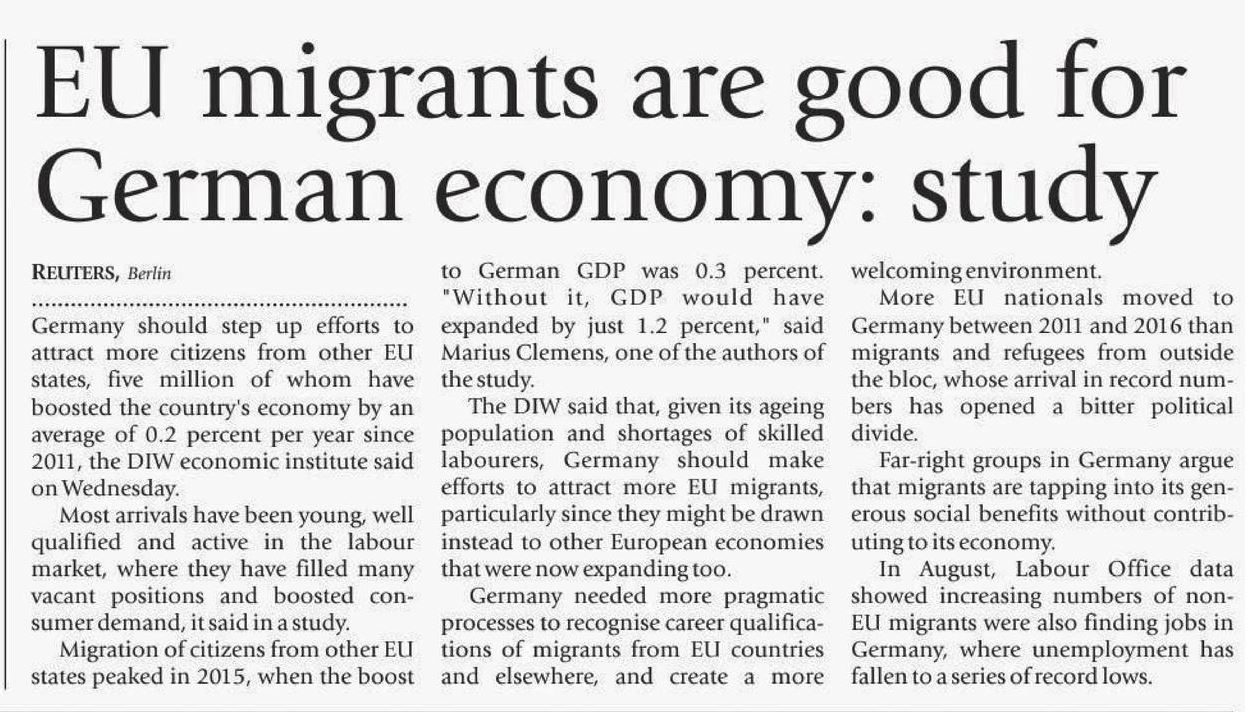 EU migrants are good for German economy: study

REUTERS, Berlin

Germany should step up efforts to attract more citizens from other EU states, five million of whom have boosted the country's economy by an average of 0.2 percent per year since 2011, the DIW economic institute said on Wednesday.

Most arrivals have been young, well qualified and active in the labour market, where they have filled many vacant positions and boosted consumer demand, it said in a study.

Migration of citizens from other EU states peaked in 2015, when the boost to German GDP was 0.3 percent. "Without it, GDP would have expanded by just 1.2 percent," said Marius Clemens, one of the authors of the study.

The DIW said that, given its ageing population and shortages of skilled labourers, Germany should make efforts to attract more EU migrants, particularly since they might be drawn instead to other European economies that were now expanding too.

Germany needed more pragmatic processes to recognise career qualifications of migrants from EU countries and elsewhere, and create a more welcoming environment.

More EU nationals moved to Germany between 2011 and 2016 than migrants and refugees from outside the bloc, whose arrival in record numbers has opened a bitter political divide.

Far-right groups in Germany argue that migrants are tapping into its generous social benefits without contributing to its economy.

In August, Labour Office data showed increasing numbers of non-EU migrants were also finding jobs in Germany, where unemployment has fallen to a series of record lows.